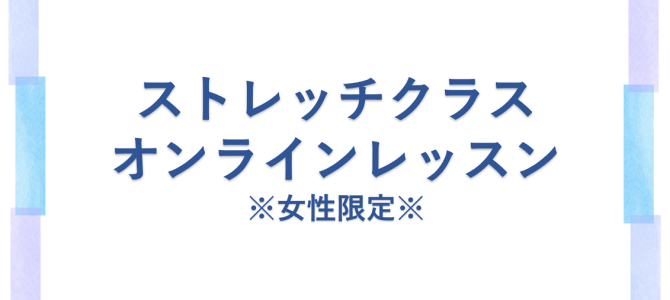 ストレッチクラス
オンラインレッスン
※女性限定※